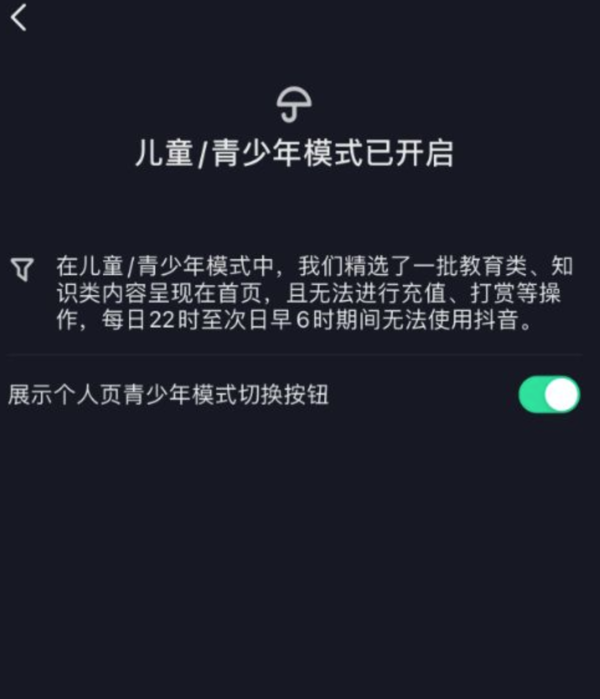 儿童/青少年模式已开启

在儿童/青少年模式中，我们精选了一批教育类、知识类内容呈现在首页，且无法进行充值、打赏等操作，每日22时至次日早6时期间无法使用抖音。

展示个人页青少年模式切换按钮